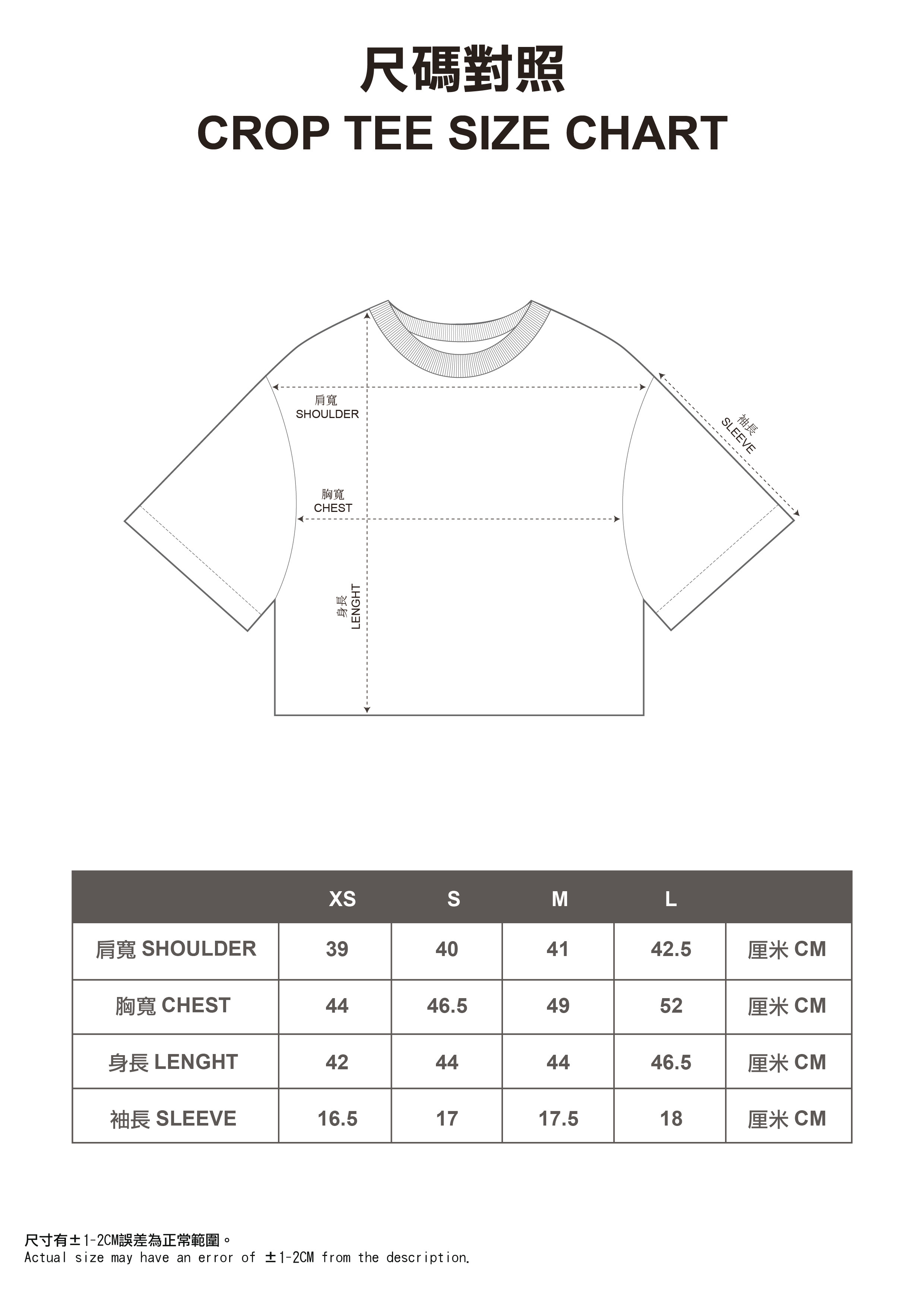 尺碼對照
CROP TEE SIZE CHART

肩寬
SHOULDER

袖長
SLEEVE

胸寬
CHEST

身長
LENGHT

|  | XS | S | M | L |  |
|---|---|---|---|---|---|
| 肩寬 SHOULDER | 39 | 40 | 41 | 42.5 | 厘米 CM |
| 胸寬 CHEST | 44 | 46.5 | 49 | 52 | 厘米 CM |
| 身長 LENGHT | 42 | 44 | 44 | 46.5 | 厘米 CM |
| 袖長 SLEEVE | 16.5 | 17 | 17.5 | 18 | 厘米 CM |

尺寸有±1-2CM誤差為正常範圍。
Actual size may have an error of ±1-2CM from the description.